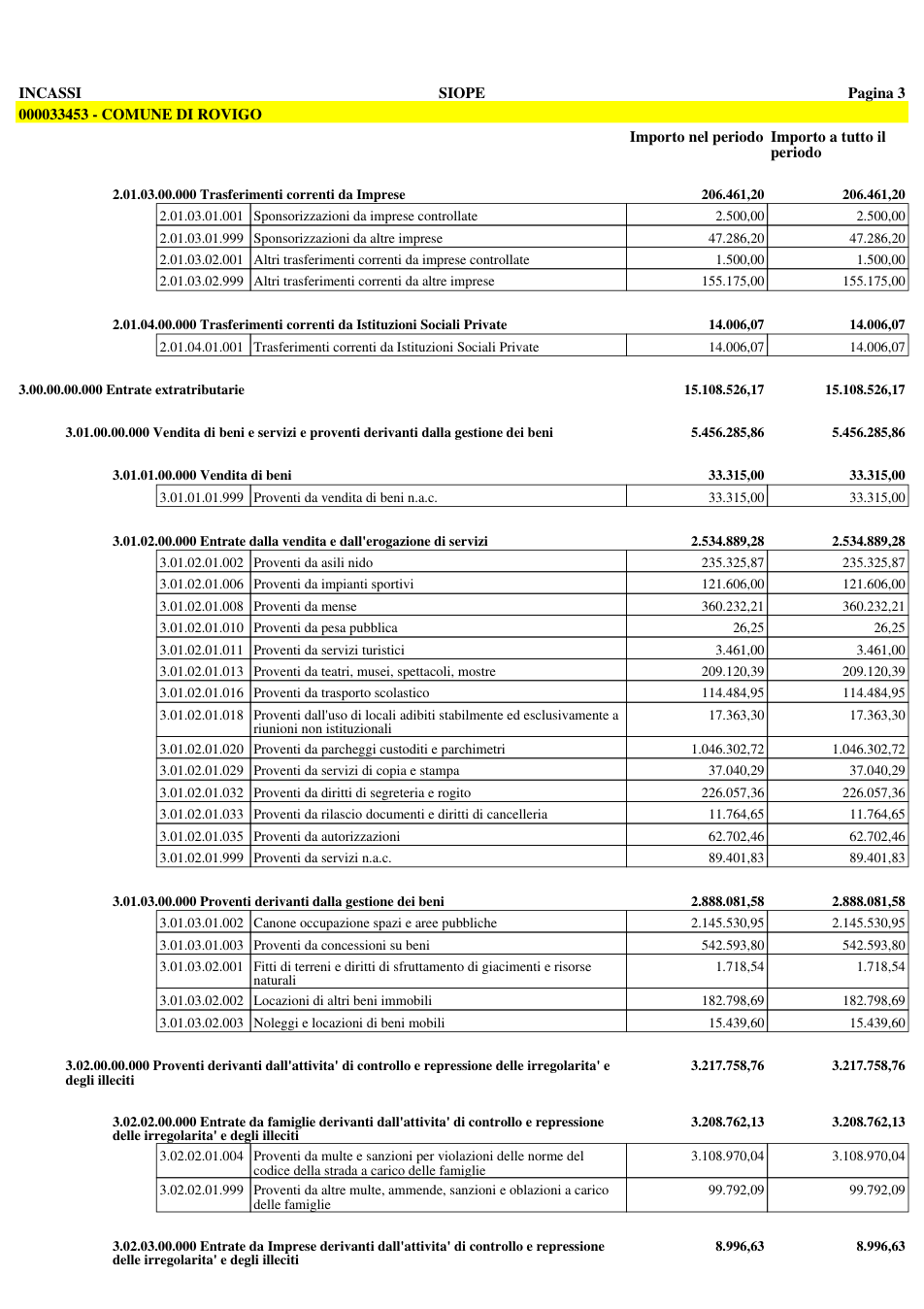 INCASSI SIOPE Pagina 3

000033453 - COMUNE DI ROVIGO

Importo nel periodo Importo a tutto il periodo

2.01.03.00.000 Trasferimenti correnti da Imprese 206.461,20 206.461,20

| 2.01.03.01.001 | Sponsorizzazioni da imprese controllate | 2.500,00 | 2.500,00 |
|---|---|---|---|
| 2.01.03.01.999 | Sponsorizzazioni da altre imprese | 47.286,20 | 47.286,20 |
| 2.01.03.02.001 | Altri trasferimenti correnti da imprese controllate | 1.500,00 | 1.500,00 |
| 2.01.03.02.999 | Altri trasferimenti correnti da altre imprese | 155.175,00 | 155.175,00 |

2.01.04.00.000 Trasferimenti correnti da Istituzioni Sociali Private 14.006,07 14.006,07

| 2.01.04.01.001 | Trasferimenti correnti da Istituzioni Sociali Private | 14.006,07 | 14.006,07 |
|---|---|---|---|

3.00.00.00.000 Entrate extratributarie 15.108.526,17 15.108.526,17

3.01.00.00.000 Vendita di beni e servizi e proventi derivanti dalla gestione dei beni 5.456.285,86 5.456.285,86

3.01.01.00.000 Vendita di beni 33.315,00 33.315,00

| 3.01.01.01.999 | Proventi da vendita di beni n.a.c. | 33.315,00 | 33.315,00 |
|---|---|---|---|

3.01.02.00.000 Entrate dalla vendita e dall'erogazione di servizi 2.534.889,28 2.534.889,28

| 3.01.02.01.002 | Proventi da asili nido | 235.325,87 | 235.325,87 |
|---|---|---|---|
| 3.01.02.01.006 | Proventi da impianti sportivi | 121.606,00 | 121.606,00 |
| 3.01.02.01.008 | Proventi da mense | 360.232,21 | 360.232,21 |
| 3.01.02.01.010 | Proventi da pesa pubblica | 26,25 | 26,25 |
| 3.01.02.01.011 | Proventi da servizi turistici | 3.461,00 | 3.461,00 |
| 3.01.02.01.013 | Proventi da teatri, musei, spettacoli, mostre | 209.120,39 | 209.120,39 |
| 3.01.02.01.016 | Proventi da trasporto scolastico | 114.484,95 | 114.484,95 |
| 3.01.02.01.018 | Proventi dall'uso di locali adibiti stabilmente ed esclusivamente a riunioni non istituzionali | 17.363,30 | 17.363,30 |
| 3.01.02.01.020 | Proventi da parcheggi custoditi e parchimetri | 1.046.302,72 | 1.046.302,72 |
| 3.01.02.01.029 | Proventi da servizi di copia e stampa | 37.040,29 | 37.040,29 |
| 3.01.02.01.032 | Proventi da diritti di segreteria e rogito | 226.057,36 | 226.057,36 |
| 3.01.02.01.033 | Proventi da rilascio documenti e diritti di cancelleria | 11.764,65 | 11.764,65 |
| 3.01.02.01.035 | Proventi da autorizzazioni | 62.702,46 | 62.702,46 |
| 3.01.02.01.999 | Proventi da servizi n.a.c. | 89.401,83 | 89.401,83 |

3.01.03.00.000 Proventi derivanti dalla gestione dei beni 2.888.081,58 2.888.081,58

| 3.01.03.01.002 | Canone occupazione spazi e aree pubbliche | 2.145.530,95 | 2.145.530,95 |
|---|---|---|---|
| 3.01.03.01.003 | Proventi da concessioni su beni | 542.593,80 | 542.593,80 |
| 3.01.03.02.001 | Fitti di terreni e diritti di sfruttamento di giacimenti e risorse naturali | 1.718,54 | 1.718,54 |
| 3.01.03.02.002 | Locazioni di altri beni immobili | 182.798,69 | 182.798,69 |
| 3.01.03.02.003 | Noleggi e locazioni di beni mobili | 15.439,60 | 15.439,60 |

3.02.00.00.000 Proventi derivanti dall'attivita' di controllo e repressione delle irregolarita' e degli illeciti 3.217.758,76 3.217.758,76

3.02.02.00.000 Entrate da famiglie derivanti dall'attivita' di controllo e repressione delle irregolarita' e degli illeciti 3.208.762,13 3.208.762,13

| 3.02.02.01.004 | Proventi da multe e sanzioni per violazioni delle norme del codice della strada a carico delle famiglie | 3.108.970,04 | 3.108.970,04 |
|---|---|---|---|
| 3.02.02.01.999 | Proventi da altre multe, ammende, sanzioni e oblazioni a carico delle famiglie | 99.792,09 | 99.792,09 |

3.02.03.00.000 Entrate da Imprese derivanti dall'attivita' di controllo e repressione delle irregolarita' e degli illeciti 8.996,63 8.996,63